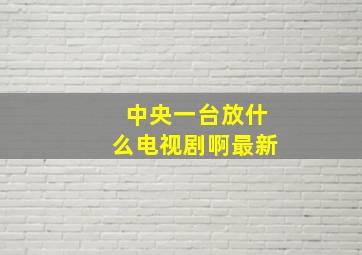 中央一台放什么电视剧啊最新